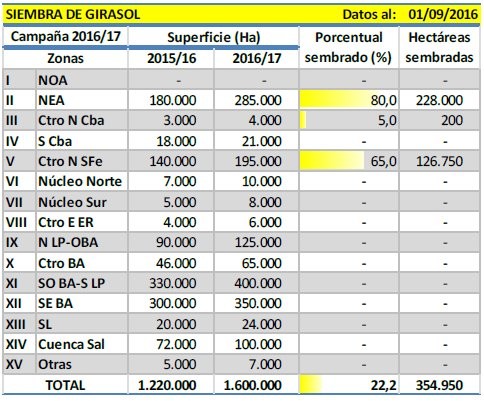 SIEMBRA DE GIRASOL Datos al: 01/09/2016

| Campaña 2016/17 | | Superficie (Ha) | | Porcentual sembrado (%) | Hectáreas sembradas |
|---|---|---|---|---|---|
| Zonas | | 2015/16 | 2016/17 | | |
| I | NOA | - | - | - | - |
| II | NEA | 180.000 | 285.000 | 80,0 | 228.000 |
| III | Ctro N Cba | 3.000 | 4.000 | 5,0 | 200 |
| IV | S Cba | 18.000 | 21.000 | - | - |
| V | Ctro N SFe | 140.000 | 195.000 | 65,0 | 126.750 |
| VI | Núcleo Norte | 7.000 | 10.000 | - | - |
| VII | Núcleo Sur | 5.000 | 8.000 | - | - |
| VIII | Ctro E ER | 4.000 | 6.000 | - | - |
| IX | N LP-OBA | 90.000 | 125.000 | - | - |
| X | Ctro BA | 46.000 | 65.000 | - | - |
| XI | SO BA-S LP | 330.000 | 400.000 | - | - |
| XII | SE BA | 300.000 | 350.000 | - | - |
| XIII | SL | 20.000 | 24.000 | - | - |
| XIV | Cuenca Sal | 72.000 | 100.000 | - | - |
| XV | Otras | 5.000 | 7.000 | - | - |
| TOTAL | | 1.220.000 | 1.600.000 | 22,2 | 354.950 |